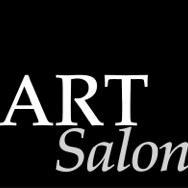 ART
Salon